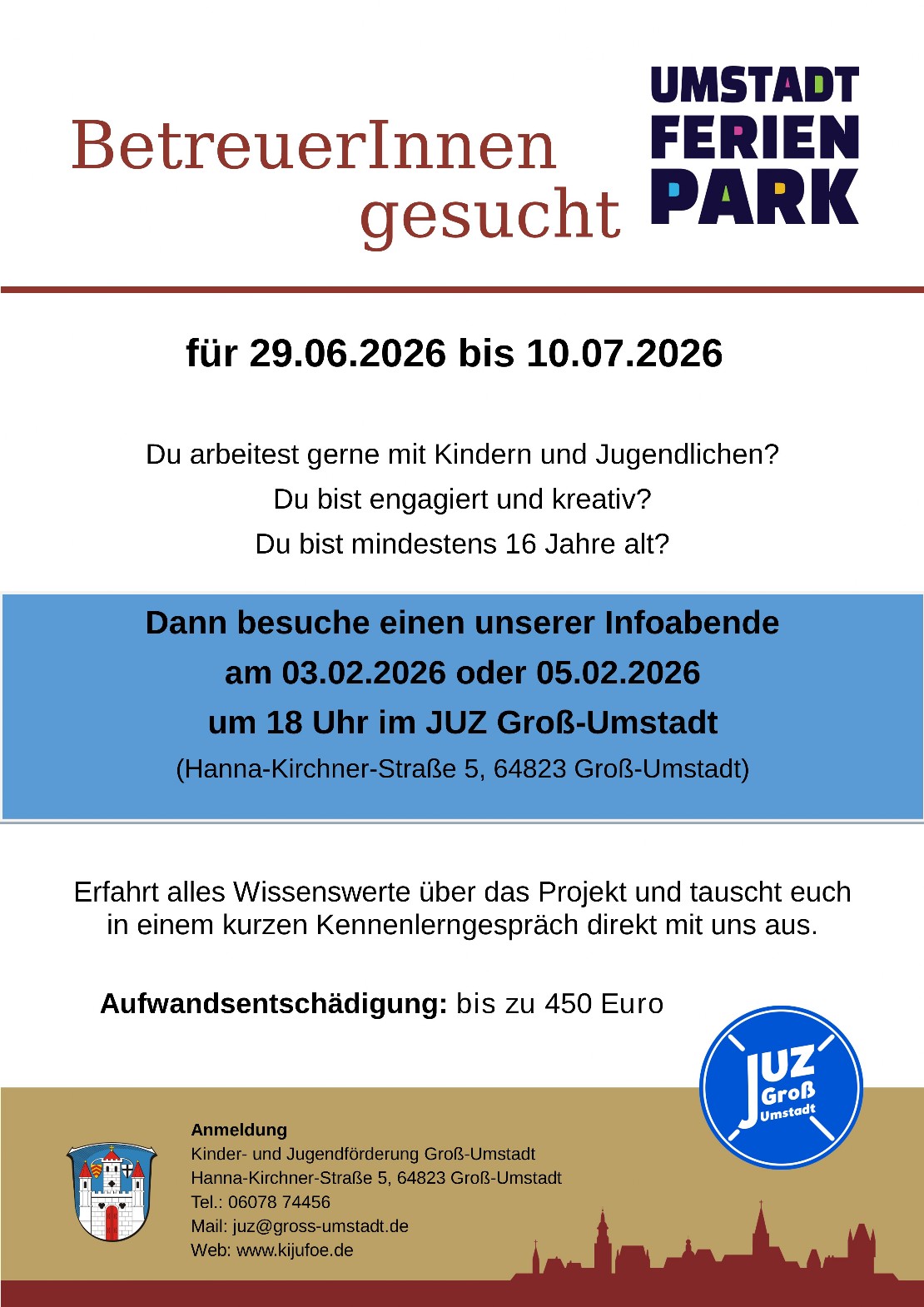 BetreuerInnen
gesucht

UMSTADT
FERIEN
PARK

für 29.06.2026 bis 10.07.2026

Du arbeitest gerne mit Kindern und Jugendlichen?
Du bist engagiert und kreativ?
Du bist mindestens 16 Jahre alt?

Dann besuche einen unserer Infoabende
am 03.02.2026 oder 05.02.2026
um 18 Uhr im JUZ Groß-Umstadt
(Hanna-Kirchner-Straße 5, 64823 Groß-Umstadt)

Erfahrt alles Wissenswerte über das Projekt und tauscht euch in einem kurzen Kennenlerngespräch direkt mit uns aus.

Aufwandsentschädigung: bis zu 450 Euro

JUZ
Groß
Umstadt

Anmeldung
Kinder- und Jugendförderung Groß-Umstadt
Hanna-Kirchner-Straße 5, 64823 Groß-Umstadt
Tel.: 06078 74456
Mail: juz@gross-umstadt.de
Web: www.kijufoe.de